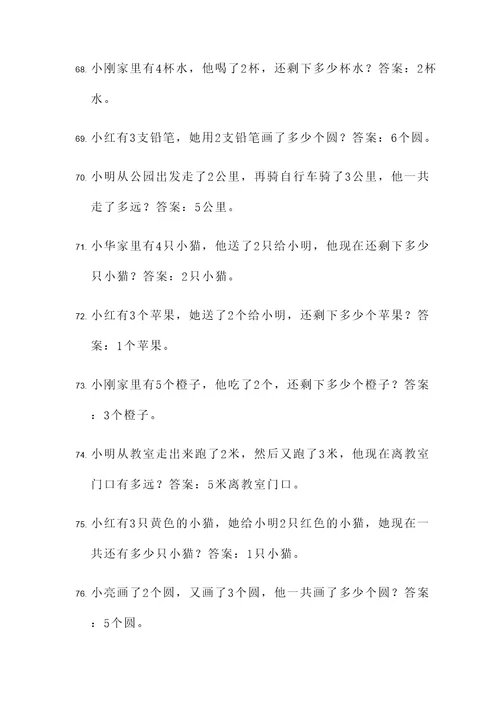 68. 小刚家里有4杯水，他喝了2杯，还剩下多少杯水？答案：2杯水。

69. 小红有3支铅笔，她用2支铅笔画了多少个圆？答案：6个圆。

70. 小明从公园出发走了2公里，再骑自行车骑了3公里，他一共走了多远？答案：5公里。

71. 小华家里有4只小猫，他送了2只给小明，他现在还剩下多少只小猫？答案：2只小猫。

72. 小红有3个苹果，她送了2个给小明，还剩下多少个苹果？答案：1个苹果。

73. 小刚家里有5个橙子，他吃了2个，还剩下多少个橙子？答案：3个橙子。

74. 小明从教室走出来跑了2米，然后又跑了3米，他现在离教室门口有多远？答案：5米离教室门口。

75. 小红有3只黄色的小猫，她给小明2只红色的小猫，她现在一共还有多少只小猫？答案：1只小猫。

76. 小亮画了2个圆，又画了3个圆，他一共画了多少个圆？答案：5个圆。